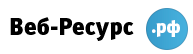 Веб-Ресурс .рф